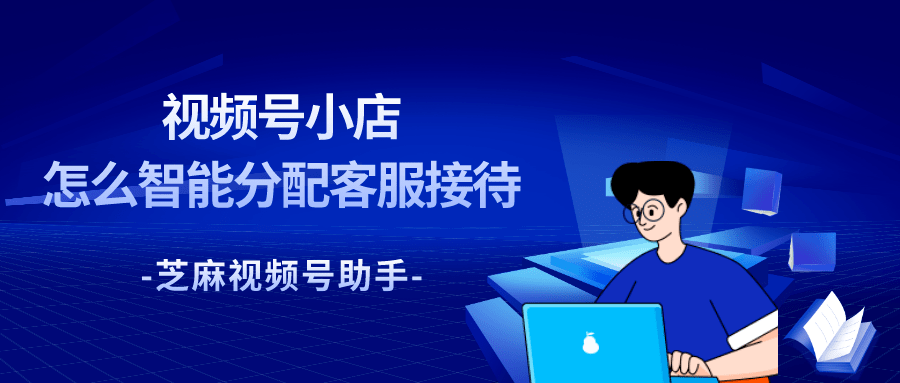 视频号小店
怎么智能分配客服接待

-芝麻视频号助手-